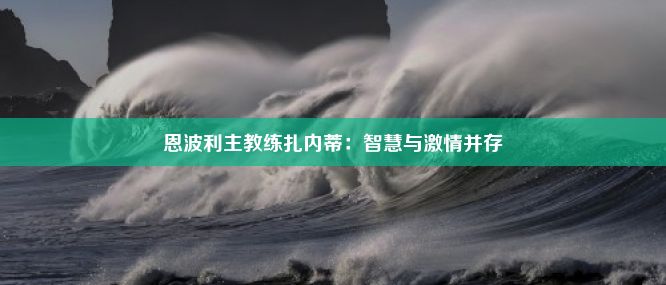 恩波利主教练扎内蒂：智慧与激情并存